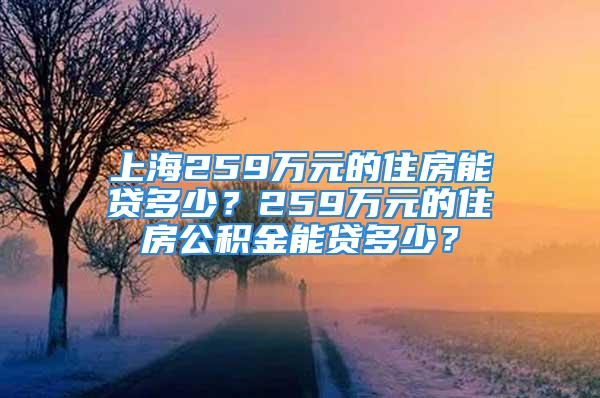 上海259万元的住房能贷多少？259万元的住房公积金能贷多少？